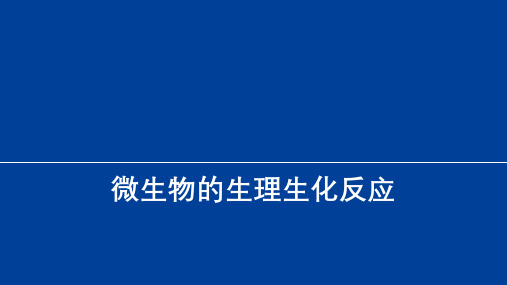 微生物的生理生化反应